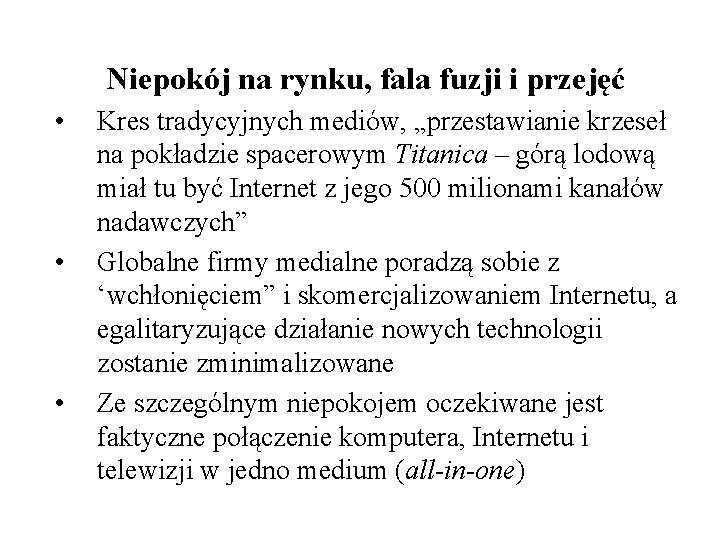 Niepokój na rynku, fala fuzji i przejęć

• Kres tradycyjnych mediów, „przestawianie krzeseł na pokładzie spacerowym Titanica – górą lodową miał tu być Internet z jego 500 milionami kanałów nadawczych”

• Globalne firmy medialne poradzą sobie z ‘wchłonięciem” i skomercjalizowaniem Internetu, a egalitaryzujące działanie nowych technologii zostanie zminimalizowane

• Ze szczególnym niepokojem oczekiwane jest faktyczne połączenie komputera, Internetu i telewizji w jedno medium (all-in-one)